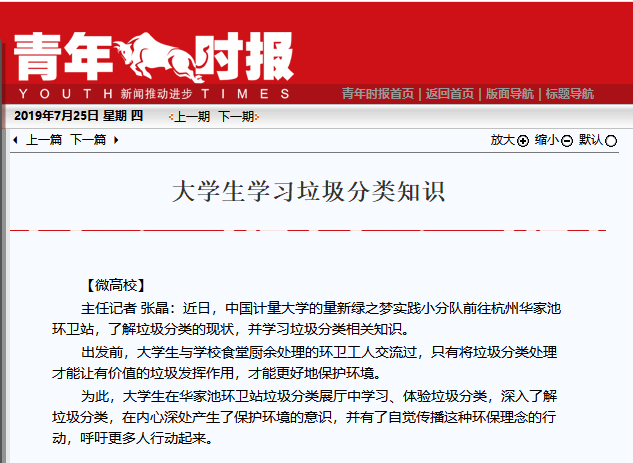 青年时报

YOUTH 新闻推动进步 TIMES

青年时报首页 | 返回首页 | 版面导航 | 标题导航

2019年7月25日 星期 四

上一期 下一期

上一篇 下一篇

放大 缩小 默认

大学生学习垃圾分类知识

【微高校】

主任记者 张晶：近日，中国计量大学的量新绿之梦实践小分队前往杭州华家池环卫站，了解垃圾分类的现状，并学习垃圾分类相关知识。

出发前，大学生与学校食堂厨余处理的环卫工人交流过，只有将垃圾分类处理才能让有价值的垃圾发挥作用，才能更好地保护环境。

为此，大学生在华家池环卫站垃圾分类展厅中学习、体验垃圾分类，深入了解垃圾分类，在内心深处产生了保护环境的意识，并有了自觉传播这种环保理念的行动，呼吁更多人行动起来。